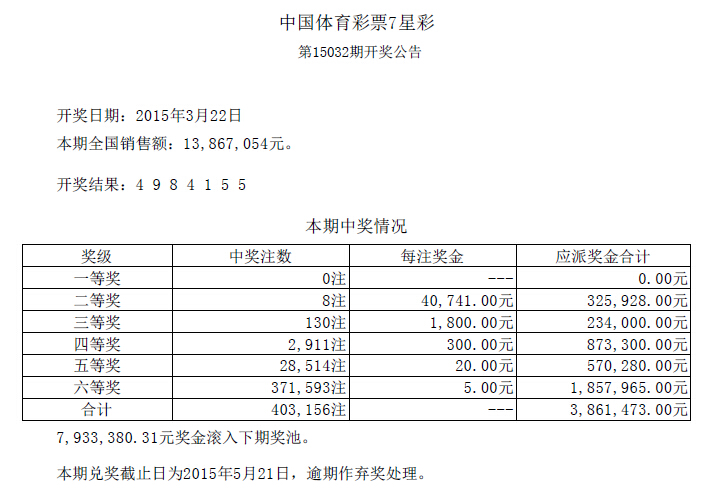 中国体育彩票7星彩

第15032期开奖公告

开奖日期：2015年3月22日

本期全国销售额：13,867,054元。

开奖结果：4 9 8 4 1 5 5

本期中奖情况

| 奖级 | 中奖注数 | 每注奖金 | 应派奖金合计 |
|---|---|---|---|
| 一等奖 | 0注 | --- | 0.00元 |
| 二等奖 | 8注 | 40,741.00元 | 325,928.00元 |
| 三等奖 | 130注 | 1,800.00元 | 234,000.00元 |
| 四等奖 | 2,911注 | 300.00元 | 873,300.00元 |
| 五等奖 | 28,514注 | 20.00元 | 570,280.00元 |
| 六等奖 | 371,593注 | 5.00元 | 1,857,965.00元 |
| 合计 | 403,156注 | --- | 3,861,473.00元 |

7,933,380.31元奖金滚入下期奖池。

本期兑奖截止日为2015年5月21日，逾期作弃奖处理。